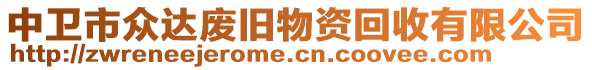 中卫市众达废旧物资回收有限公司
http://zwreneejerome.cn.coovee.com